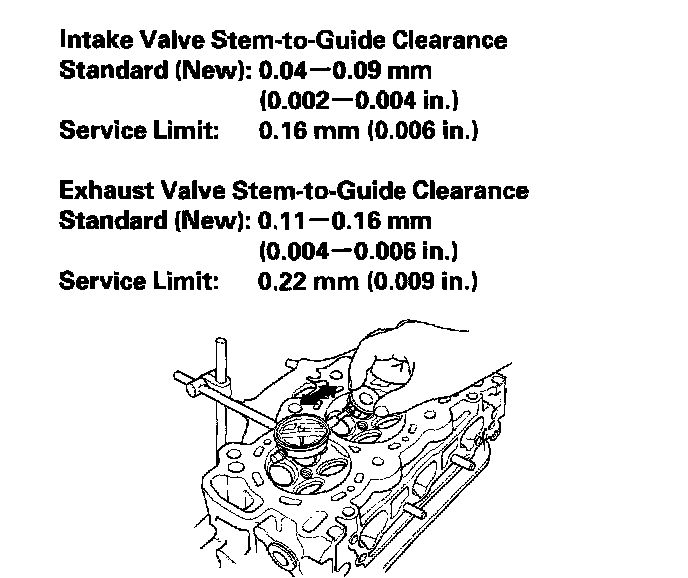 Intake Valve Stem-to-Guide Clearance
Standard (New): 0.04—0.09 mm
(0.002—0.004 in.)
Service Limit: 0.16 mm (0.006 in.)

Exhaust Valve Stem-to-Guide Clearance
Standard (New): 0.11—0.16 mm
(0.004—0.006 in.)
Service Limit: 0.22 mm (0.009 in.)